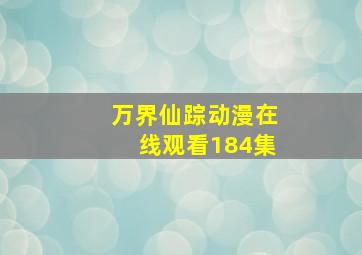 万界仙踪动漫在线观看184集